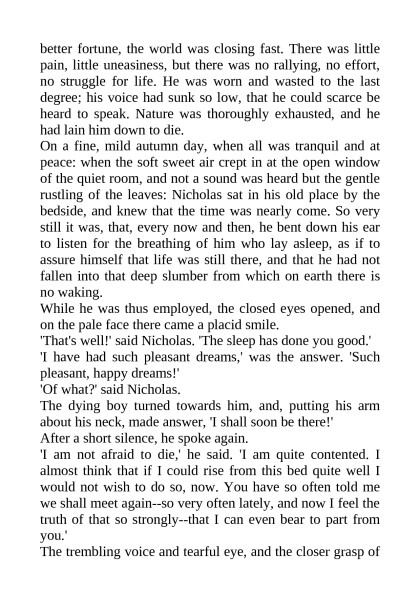 better fortune, the world was closing fast. There was little pain, little uneasiness, but there was no rallying, no effort, no struggle for life. He was worn and wasted to the last degree; his voice had sunk so low, that he could scarce be heard to speak. Nature was thoroughly exhausted, and he had lain him down to die.

On a fine, mild autumn day, when all was tranquil and at peace: when the soft sweet air crept in at the open window of the quiet room, and not a sound was heard but the gentle rustling of the leaves: Nicholas sat in his old place by the bedside, and knew that the time was nearly come. So very still it was, that, every now and then, he bent down his ear to listen for the breathing of him who lay asleep, as if to assure himself that life was still there, and that he had not fallen into that deep slumber from which on earth there is no waking.

While he was thus employed, the closed eyes opened, and on the pale face there came a placid smile.

'That's well!' said Nicholas. 'The sleep has done you good.'

'I have had such pleasant dreams,' was the answer. 'Such pleasant, happy dreams!'

'Of what?' said Nicholas.

The dying boy turned towards him, and, putting his arm about his neck, made answer, 'I shall soon be there!'

After a short silence, he spoke again.

'I am not afraid to die,' he said. 'I am quite contented. I almost think that if I could rise from this bed quite well I would not wish to do so, now. You have so often told me we shall meet again--so very often lately, and now I feel the truth of that so strongly--that I can even bear to part from you.'

The trembling voice and tearful eye, and the closer grasp of